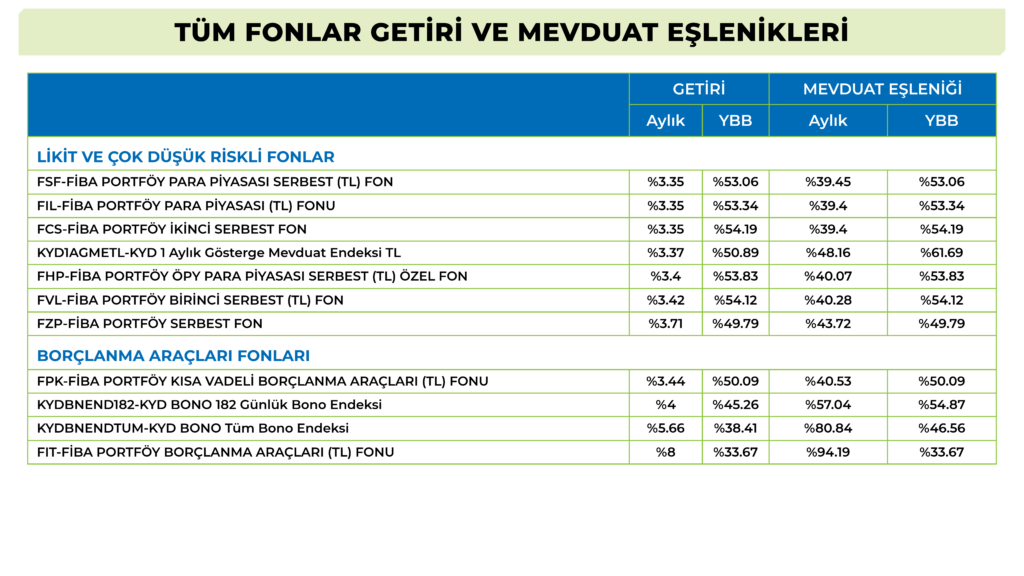 TÜM FONLAR GETİRİ VE MEVDUAT EŞLENİKLERİ

| | GETİRİ | | MEVDUAT EŞLENİĞİ | |
|---|---|---|---|---|
| | Aylık | YBB | Aylık | YBB |
| LİKİT VE ÇOK DÜŞÜK RİSKLİ FONLAR | | | | |
| FSF-FİBA PORTFÖY PARA PİYASASI SERBEST (TL) FON | %3.35 | %53.06 | %39.45 | %53.06 |
| FIL-FİBA PORTFÖY PARA PİYASASI (TL) FONU | %3.35 | %53.34 | %39.4 | %53.34 |
| FCS-FİBA PORTFÖY İKİNCİ SERBEST FON | %3.35 | %54.19 | %39.4 | %54.19 |
| KYD1AGMETL-KYD 1 Aylık Gösterge Mevduat Endeksi TL | %3.37 | %50.89 | %48.16 | %61.69 |
| FHP-FİBA PORTFÖY ÖPY PARA PİYASASI SERBEST (TL) ÖZEL FON | %3.4 | %53.83 | %40.07 | %53.83 |
| FVL-FİBA PORTFÖY BİRİNCİ SERBEST (TL) FON | %3.42 | %54.12 | %40.28 | %54.12 |
| FZP-FİBA PORTFÖY SERBEST FON | %3.71 | %49.79 | %43.72 | %49.79 |
| BORÇLANMA ARAÇLARI FONLARI | | | | |
| FPK-FİBA PORTFÖY KISA VADELİ BORÇLANMA ARAÇLARI (TL) FONU | %3.44 | %50.09 | %40.53 | %50.09 |
| KYDBNEND182-KYD BONO 182 Günlük Bono Endeksi | %4 | %45.26 | %57.04 | %54.87 |
| KYDBNENDTUM-KYD BONO Tüm Bono Endeksi | %5.66 | %38.41 | %80.84 | %46.56 |
| FIT-FİBA PORTFÖY BORÇLANMA ARAÇLARI (TL) FONU | %8 | %33.67 | %94.19 | %33.67 |